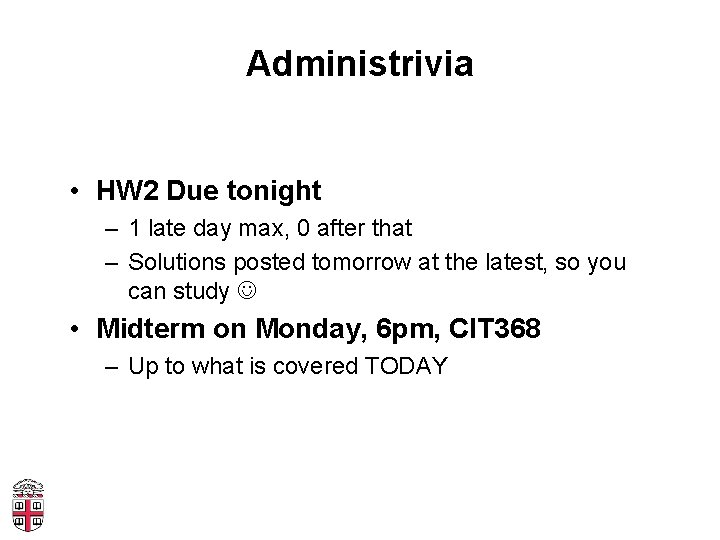 Administrivia

• HW2 Due tonight

– 1 late day max, 0 after that

– Solutions posted tomorrow at the latest, so you can study ☺

• Midterm on Monday, 6pm, CIT368

– Up to what is covered TODAY